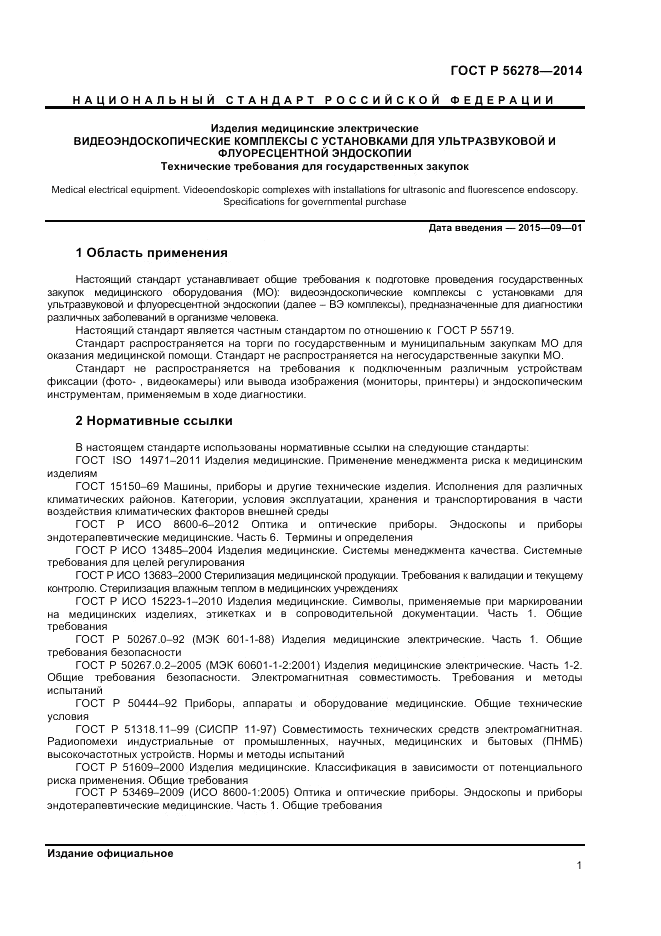 ГОСТ Р 56278—2014

НАЦИОНАЛЬНЫЙ СТАНДАРТ РОССИЙСКОЙ ФЕДЕРАЦИИ

Изделия медицинские электрические
ВИДЕОЭНДОСКОПИЧЕСКИЕ КОМПЛЕКСЫ С УСТАНОВКАМИ ДЛЯ УЛЬТРАЗВУКОВОЙ И ФЛУОРЕСЦЕНТНОЙ ЭНДОСКОПИИ
Технические требования для государственных закупок

Medical electrical equipment. Videoendoskopic complexes with installations for ultrasonic and fluorescence endoscopy. Specifications for governmental purchase

Дата введения — 2015—09—01

1 Область применения

Настоящий стандарт устанавливает общие требования к подготовке проведения государственных закупок медицинского оборудования (МО): видеоэндоскопические комплексы с установками для ультразвуковой и флуоресцентной эндоскопии (далее – ВЭ комплексы), предназначенные для диагностики различных заболеваний в организме человека.

Настоящий стандарт является частным стандартом по отношению к ГОСТ Р 55719.

Стандарт распространяется на торги по государственным и муниципальным закупкам МО для оказания медицинской помощи. Стандарт не распространяется на негосударственные закупки МО.

Стандарт не распространяется на требования к подключенным различным устройствам фиксации (фото- , видеокамеры) или вывода изображения (мониторы, принтеры) и эндоскопическим инструментам, применяемым в ходе диагностики.

2 Нормативные ссылки

В настоящем стандарте использованы нормативные ссылки на следующие стандарты:

ГОСТ ISO 14971–2011 Изделия медицинские. Применение менеджмента риска к медицинским изделиям

ГОСТ 15150–69 Машины, приборы и другие технические изделия. Исполнения для различных климатических районов. Категории, условия эксплуатации, хранения и транспортирования в части воздействия климатических факторов внешней среды

ГОСТ Р ИСО 8600-6–2012 Оптика и оптические приборы. Эндоскопы и приборы эндотерапевтические медицинские. Часть 6. Термины и определения

ГОСТ Р ИСО 13485–2004 Изделия медицинские. Системы менеджмента качества. Системные требования для целей регулирования

ГОСТ Р ИСО 13683–2000 Стерилизация медицинской продукции. Требования к валидации и текущему контролю. Стерилизация влажным теплом в медицинских учреждениях

ГОСТ Р ИСО 15223-1–2010 Изделия медицинские. Символы, применяемые при маркировании на медицинских изделиях, этикетках и в сопроводительной документации. Часть 1. Общие требования

ГОСТ Р 50267.0–92 (МЭК 601-1-88) Изделия медицинские электрические. Часть 1. Общие требования безопасности

ГОСТ Р 50267.0.2–2005 (МЭК 60601-1-2:2001) Изделия медицинские электрические. Часть 1-2. Общие требования безопасности. Электромагнитная совместимость. Требования и методы испытаний

ГОСТ Р 50444–92 Приборы, аппараты и оборудование медицинские. Общие технические условия

ГОСТ Р 51318.11–99 (СИСПР 11-97) Совместимость технических средств электромагнитная. Радиопомехи индустриальные от промышленных, научных, медицинских и бытовых (ПНМБ) высокочастотных устройств. Нормы и методы испытаний

ГОСТ Р 51609–2000 Изделия медицинские. Классификация в зависимости от потенциального риска применения. Общие требования

ГОСТ Р 53469–2009 (ИСО 8600-1:2005) Оптика и оптические приборы. Эндоскопы и приборы эндотерапевтические медицинские. Часть 1. Общие требования

Издание официальное

1